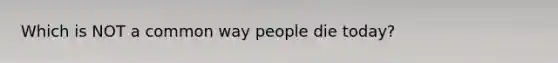 Which is NOT a common way people die today?